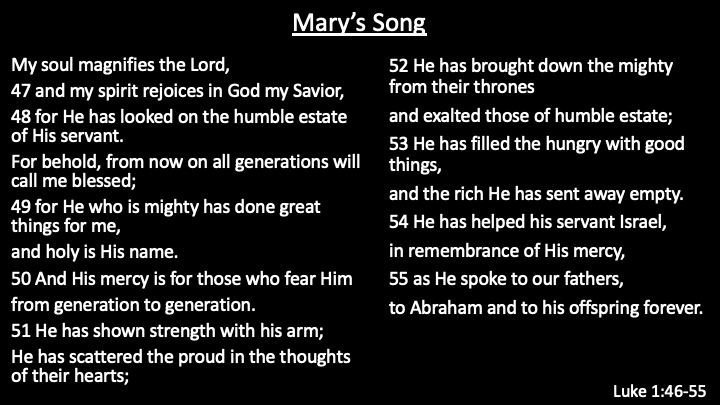 Mary's Song

My soul magnifies the Lord,

47 and my spirit rejoices in God my Savior,

48 for He has looked on the humble estate of His servant.

For behold, from now on all generations will call me blessed;

49 for He who is mighty has done great things for me,

and holy is His name.

50 And His mercy is for those who fear Him

from generation to generation.

51 He has shown strength with his arm;

He has scattered the proud in the thoughts of their hearts;

52 He has brought down the mighty from their thrones

and exalted those of humble estate;

53 He has filled the hungry with good things,

and the rich He has sent away empty.

54 He has helped his servant Israel,

in remembrance of His mercy,

55 as He spoke to our fathers,

to Abraham and to his offspring forever.

Luke 1:46-55